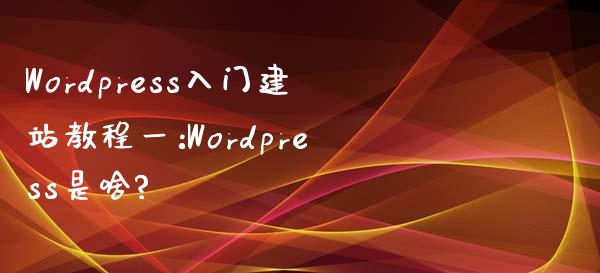 Wordpress入门建站教程一:Wordpress是啥?